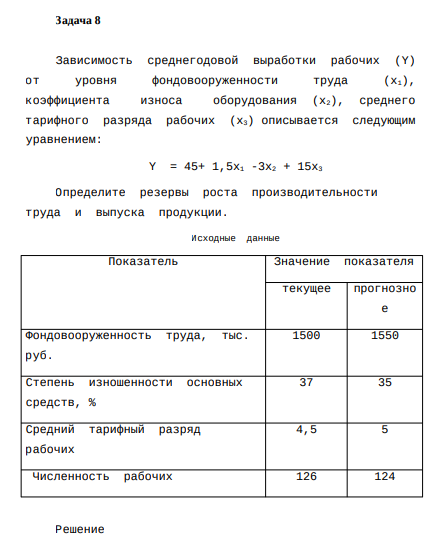 Задача 8

Зависимость среднегодовой выработки рабочих (Y) от уровня фондовооруженности труда ($x_1$), коэффициента износа оборудования ($x_2$), среднего тарифного разряда рабочих ($x_3$) описывается следующим уравнением:

$Y = 45 + 1,5x_1 - 3x_2 + 15x_3$

Определите резервы роста производительности труда и выпуска продукции.

Исходные данные

| Показатель | Значение показателя | |
|---|---|---|
| | текущее | прогнозное |
| Фондовооруженность труда, тыс. руб. | 1500 | 1550 |
| Степень изношенности основных средств, % | 37 | 35 |
| Средний тарифный разряд рабочих | 4,5 | 5 |
| Численность рабочих | 126 | 124 |

Решение